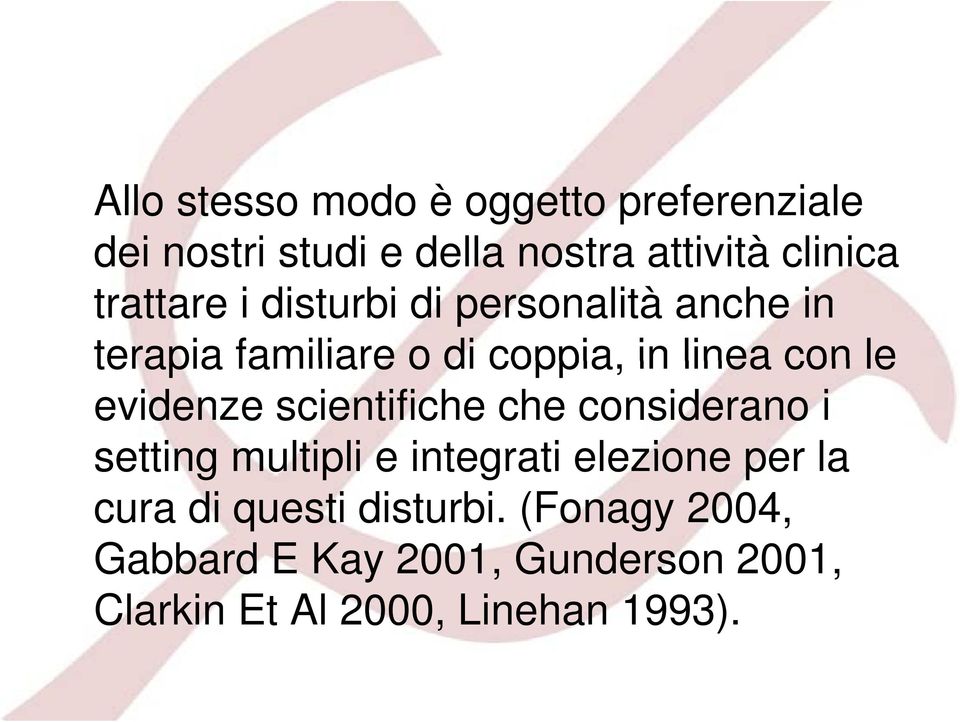 Allo stesso modo è oggetto preferenziale dei nostri studi e della nostra attività clinica trattare i disturbi di personalità anche in terapia familiare o di coppia, in linea con le evidenze scientifiche che considerano i setting multipli e integrati elezione per la cura di questi disturbi. (Fonagy 2004, Gabbard E Kay 2001, Gunderson 2001, Clarkin Et Al 2000, Linehan 1993).